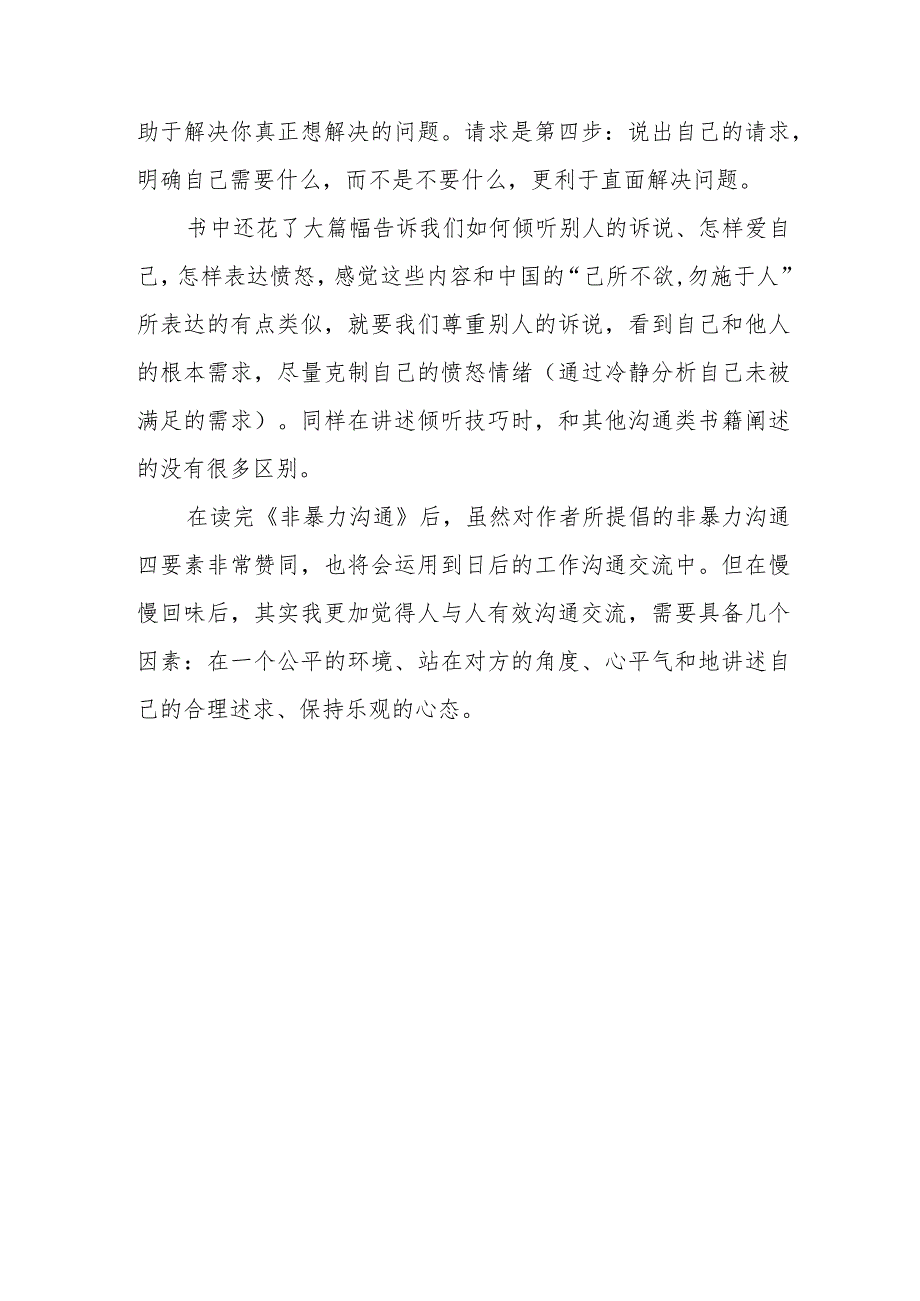 助于解决你真正想解决的问题。请求是第四步：说出自己的请求，明确自己需要什么，而不是不要什么，更利于直面解决问题。

书中还花了大篇幅告诉我们如何倾听别人的诉说、怎样爱自己，怎样表达愤怒，感觉这些内容和中国的“己所不欲,勿施于人”所表达的有点类似，就要我们尊重别人的诉说，看到自己和他人的根本需求，尽量克制自己的愤怒情绪（通过冷静分析自己未被满足的需求）。同样在讲述倾听技巧时，和其他沟通类书籍阐述的没有很多区别。

在读完《非暴力沟通》后，虽然对作者所提倡的非暴力沟通四要素非常赞同，也将会运用到日后的工作沟通交流中。但在慢慢回味后，其实我更加觉得人与人有效沟通交流，需要具备几个因素：在一个公平的环境、站在对方的角度、心平气和地讲述自己的合理述求、保持乐观的心态。